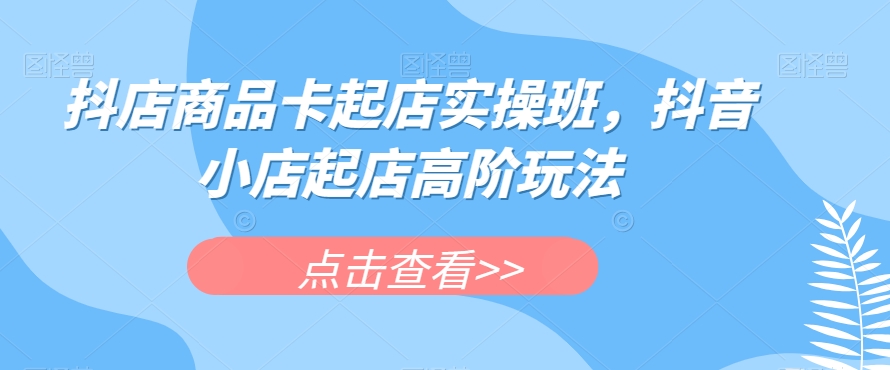 图怪兽 图怪兽 图怪兽

抖店商品卡起店实操班，抖音小店起店高阶玩法

点击查看>>